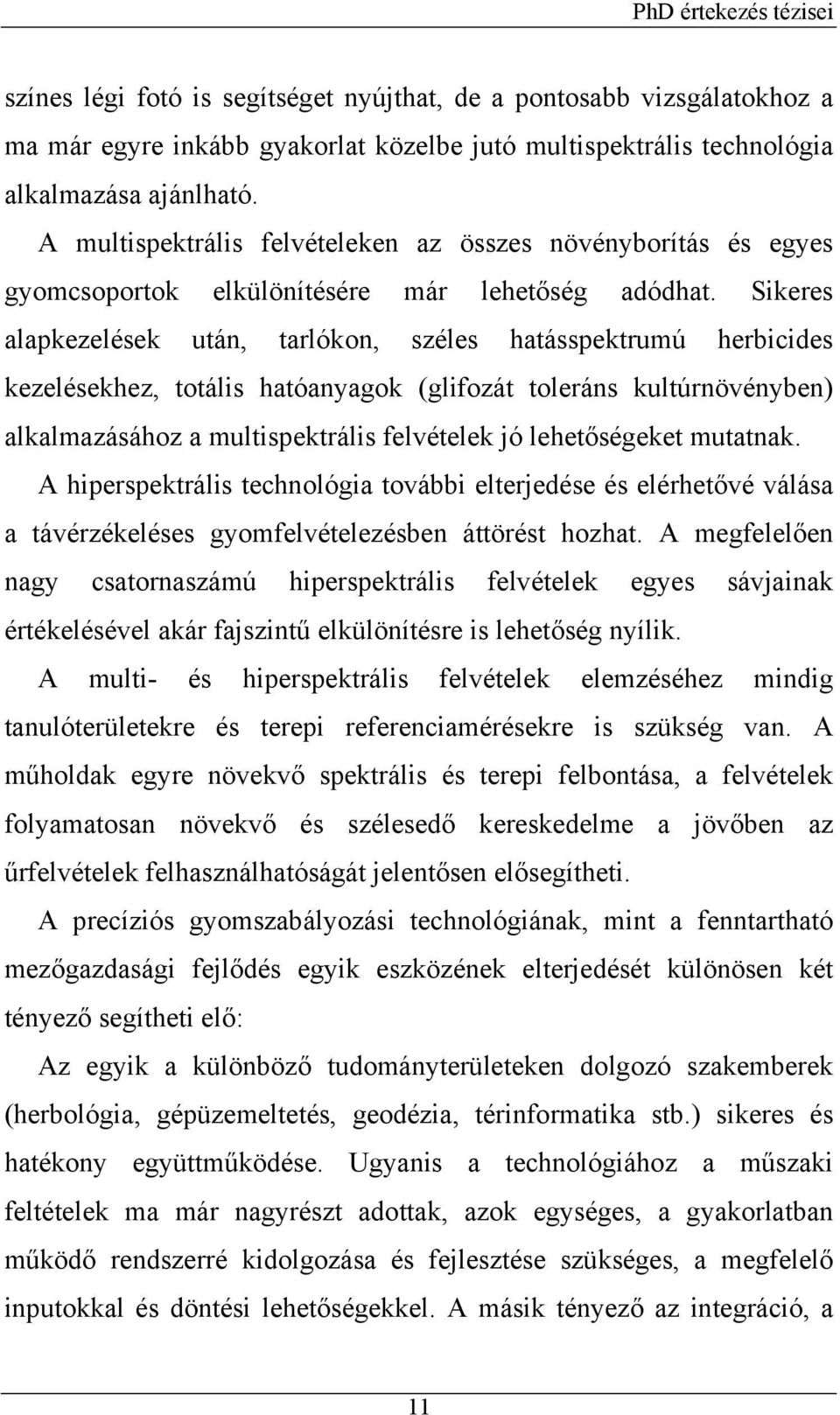 PhD értekezés tézisei

színes légi fotó is segítséget nyújthat, de a pontosabb vizsgálatokhoz a ma már egyre inkább gyakorlat közelbe jutó multispektrális technológia alkalmazása ajánlható.

A multispektrális felvételeken az összes növényborítás és egyes gyomcsoportok elkülönítésére már lehetőség adódhat. Sikeres alapkezelések után, tarlókon, széles hatásspektrumú herbicides kezelésekhez, totális hatóanyagok (glifozát toleráns kultúrnövényben) alkalmazásához a multispektrális felvételek jó lehetőségeket mutatnak.

A hiperspektrális technológia további elterjedése és elérhetővé válása a távérzékeléses gyomfelvételezésben áttörést hozhat. A megfelelően nagy csatornaszámú hiperspektrális felvételek egyes sávjainak értékelésével akár fajszintű elkülönítésre is lehetőség nyílik.

A multi- és hiperspektrális felvételek elemzéséhez mindig tanulóterületekre és terepi referenciamérésekre is szükség van. A műholdak egyre növekvő spektrális és terepi felbontása, a felvételek folyamatosan növekvő és szélesedő kereskedelme a jövőben az űrfelvételek felhasználhatóságát jelentősen elősegítheti.

A precíziós gyomszabályozási technológiának, mint a fenntartható mezőgazdasági fejlődés egyik eszközének elterjedését különösen két tényező segítheti elő:

Az egyik a különböző tudományterületeken dolgozó szakemberek (herbológia, gépüzemeltetés, geodézia, térinformatika stb.) sikeres és hatékony együttműködése. Ugyanis a technológiához a műszaki feltételek ma már nagyrészt adottak, azok egységes, a gyakorlatban működő rendszerré kidolgozása és fejlesztése szükséges, a megfelelő inputokkal és döntési lehetőségekkel. A másik tényező az integráció, a

11